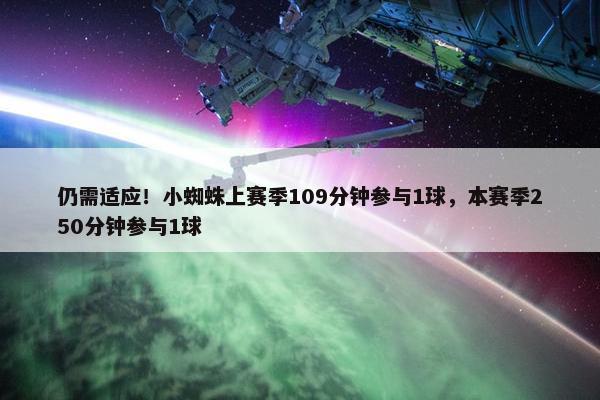 仍需适应！小蜘蛛上赛季109分钟参与1球，本赛季250分钟参与1球